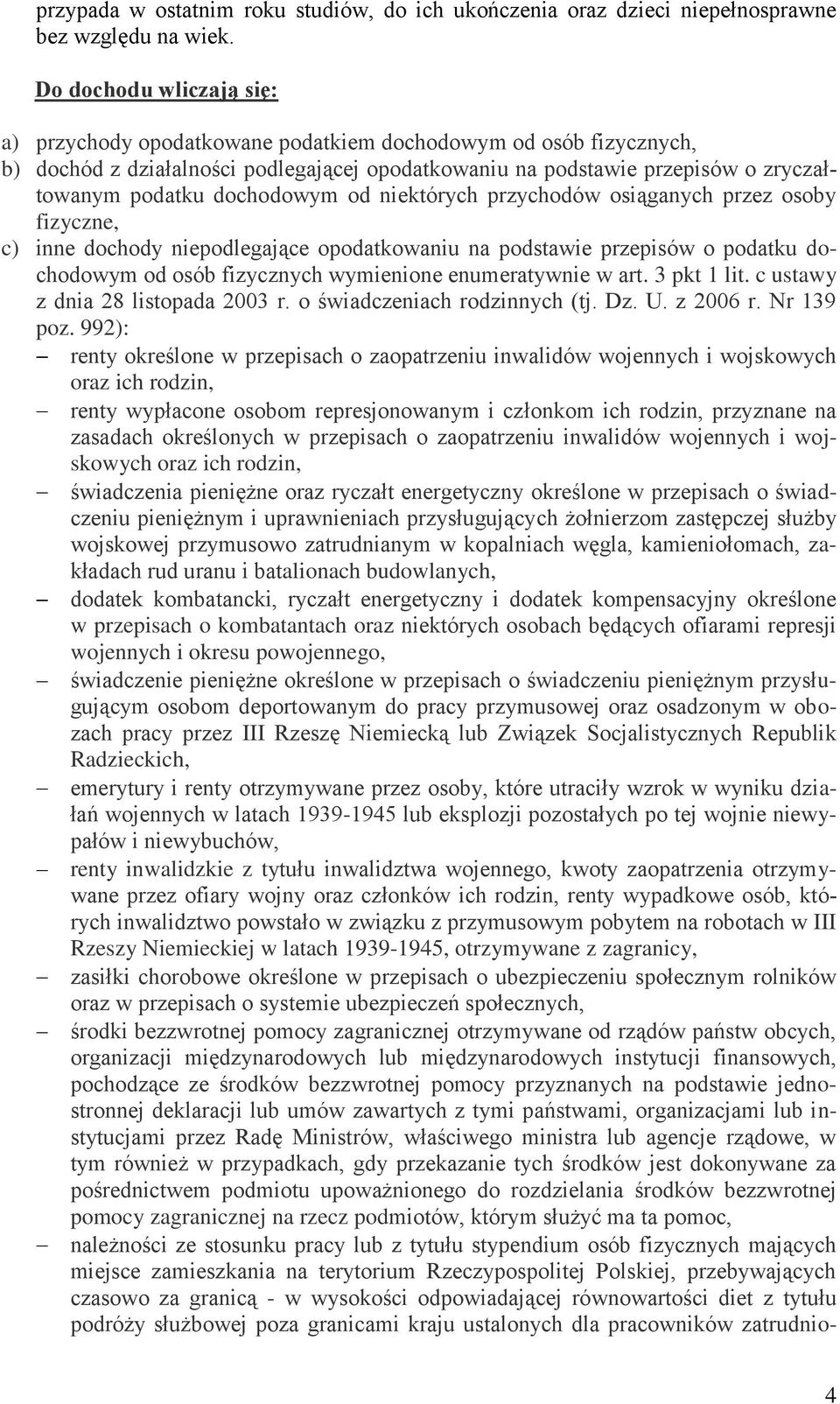 przypada w ostatnim roku studiów, do ich ukończenia oraz dzieci niepełnosprawne bez względu na wiek.

Do dochodu wliczają się:

a) przychody opodatkowane podatkiem dochodowym od osób fizycznych,
b) dochód z działalności podlegającej opodatkowaniu na podstawie przepisów o zryczałtowanym podatku dochodowym od niektórych przychodów osiąganych przez osoby fizyczne,
c) inne dochody niepodlegające opodatkowaniu na podstawie przepisów o podatku dochodowym od osób fizycznych wymienione enumeratywnie w art. 3 pkt 1 lit. c ustawy z dnia 28 listopada 2003 r. o świadczeniach rodzinnych (tj. Dz. U. z 2006 r. Nr 139 poz. 992):
– renty określone w przepisach o zaopatrzeniu inwalidów wojennych i wojskowych oraz ich rodzin,
– renty wypłacone osobom represjonowanym i członkom ich rodzin, przyznane na zasadach określonych w przepisach o zaopatrzeniu inwalidów wojennych i wojskowych oraz ich rodzin,
– świadczenia pieniężne oraz ryczałt energetyczny określone w przepisach o świadczeniu pieniężnym i uprawnieniach przysługujących żołnierzom zastępczej służby wojskowej przymusowo zatrudnianym w kopalniach węgla, kamieniołomach, zakładach rud uranu i batalionach budowlanych,
– dodatek kombatancki, ryczałt energetyczny i dodatek kompensacyjny określone w przepisach o kombatantach oraz niektórych osobach będących ofiarami represji wojennych i okresu powojennego,
– świadczenie pieniężne określone w przepisach o świadczeniu pieniężnym przysługującym osobom deportowanym do pracy przymusowej oraz osadzonym w obozach pracy przez III Rzeszę Niemiecką lub Związek Socjalistycznych Republik Radzieckich,
– emerytury i renty otrzymywane przez osoby, które utraciły wzrok w wyniku działań wojennych w latach 1939-1945 lub eksplozji pozostałych po tej wojnie niewypałów i niewybuchów,
– renty inwalidzkie z tytułu inwalidztwa wojennego, kwoty zaopatrzenia otrzymywane przez ofiary wojny oraz członków ich rodzin, renty wypadkowe osób, których inwalidztwo powstało w związku z przymusowym pobytem na robotach w III Rzeszy Niemieckiej w latach 1939-1945, otrzymywane z zagranicy,
– zasiłki chorobowe określone w przepisach o ubezpieczeniu społecznym rolników oraz w przepisach o systemie ubezpieczeń społecznych,
– środki bezzwrotnej pomocy zagranicznej otrzymywane od rządów państw obcych, organizacji międzynarodowych lub międzynarodowych instytucji finansowych, pochodzące ze środków bezzwrotnej pomocy przyznanych na podstawie jednostronnej deklaracji lub umów zawartych z tymi państwami, organizacjami lub instytucjami przez Radę Ministrów, właściwego ministra lub agencje rządowe, w tym również w przypadkach, gdy przekazanie tych środków jest dokonywane za pośrednictwem podmiotu upoważnionego do rozdzielania środków bezzwrotnej pomocy zagranicznej na rzecz podmiotów, którym służyć ma ta pomoc,
– należności ze stosunku pracy lub z tytułu stypendium osób fizycznych mających miejsce zamieszkania na terytorium Rzeczypospolitej Polskiej, przebywających czasowo za granicą - w wysokości odpowiadającej równowartości diet z tytułu podróży służbowej poza granicami kraju ustalonych dla pracowników zatrudnio-

4